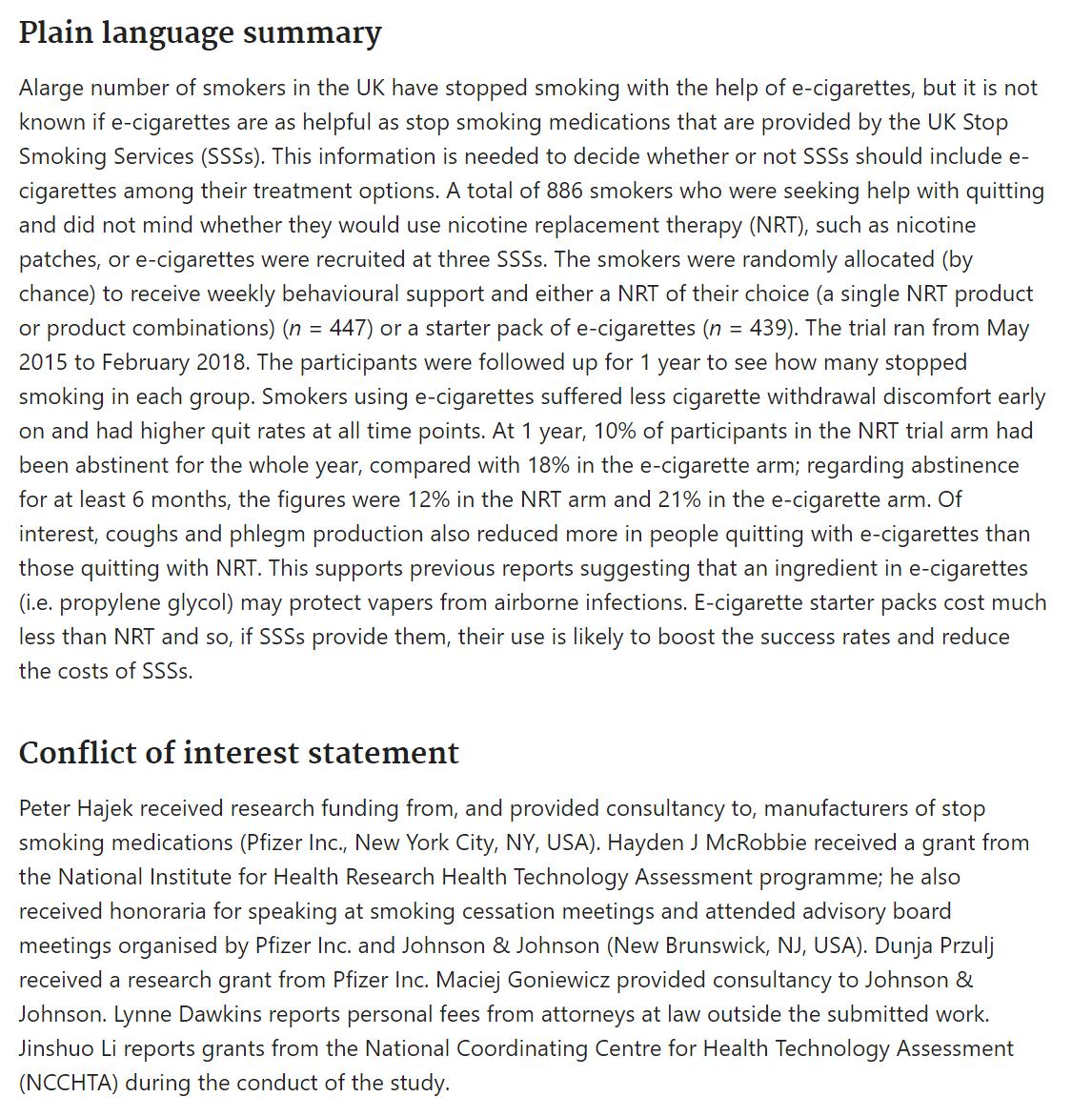 Plain language summary

Alarge number of smokers in the UK have stopped smoking with the help of e-cigarettes, but it is not known if e-cigarettes are as helpful as stop smoking medications that are provided by the UK Stop Smoking Services (SSSs). This information is needed to decide whether or not SSSs should include e-cigarettes among their treatment options. A total of 886 smokers who were seeking help with quitting and did not mind whether they would use nicotine replacement therapy (NRT), such as nicotine patches, or e-cigarettes were recruited at three SSSs. The smokers were randomly allocated (by chance) to receive weekly behavioural support and either a NRT of their choice (a single NRT product or product combinations) ($n$ = 447) or a starter pack of e-cigarettes ($n$ = 439). The trial ran from May 2015 to February 2018. The participants were followed up for 1 year to see how many stopped smoking in each group. Smokers using e-cigarettes suffered less cigarette withdrawal discomfort early on and had higher quit rates at all time points. At 1 year, 10% of participants in the NRT trial arm had been abstinent for the whole year, compared with 18% in the e-cigarette arm; regarding abstinence for at least 6 months, the figures were 12% in the NRT arm and 21% in the e-cigarette arm. Of interest, coughs and phlegm production also reduced more in people quitting with e-cigarettes than those quitting with NRT. This supports previous reports suggesting that an ingredient in e-cigarettes (i.e. propylene glycol) may protect vapers from airborne infections. E-cigarette starter packs cost much less than NRT and so, if SSSs provide them, their use is likely to boost the success rates and reduce the costs of SSSs.

Conflict of interest statement

Peter Hajek received research funding from, and provided consultancy to, manufacturers of stop smoking medications (Pfizer Inc., New York City, NY, USA). Hayden J McRobbie received a grant from the National Institute for Health Research Health Technology Assessment programme; he also received honoraria for speaking at smoking cessation meetings and attended advisory board meetings organised by Pfizer Inc. and Johnson & Johnson (New Brunswick, NJ, USA). Dunja Przulj received a research grant from Pfizer Inc. Maciej Goniewicz provided consultancy to Johnson & Johnson. Lynne Dawkins reports personal fees from attorneys at law outside the submitted work. Jinshuo Li reports grants from the National Coordinating Centre for Health Technology Assessment (NCCHTA) during the conduct of the study.